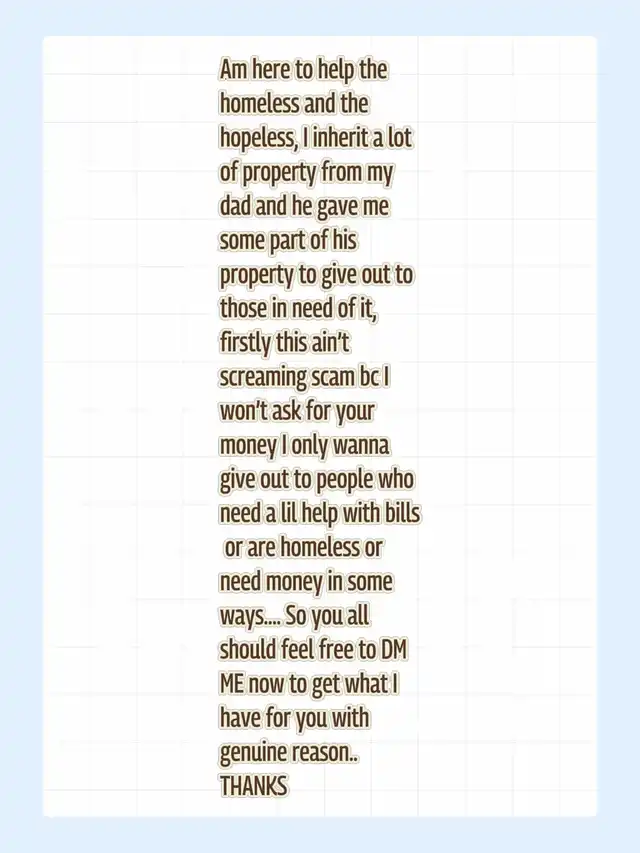 Am here to help the homeless and the hopeless, I inherit a lot of property from my dad and he gave me some part of his property to give out to those in need of it, firstly this ain't screaming scam bc I won't ask for your money I only wanna give out to people who need a lil help with bills or are homeless or need money in some ways.... So you all should feel free to DM ME now to get what I have for you with genuine reason..
THANKS